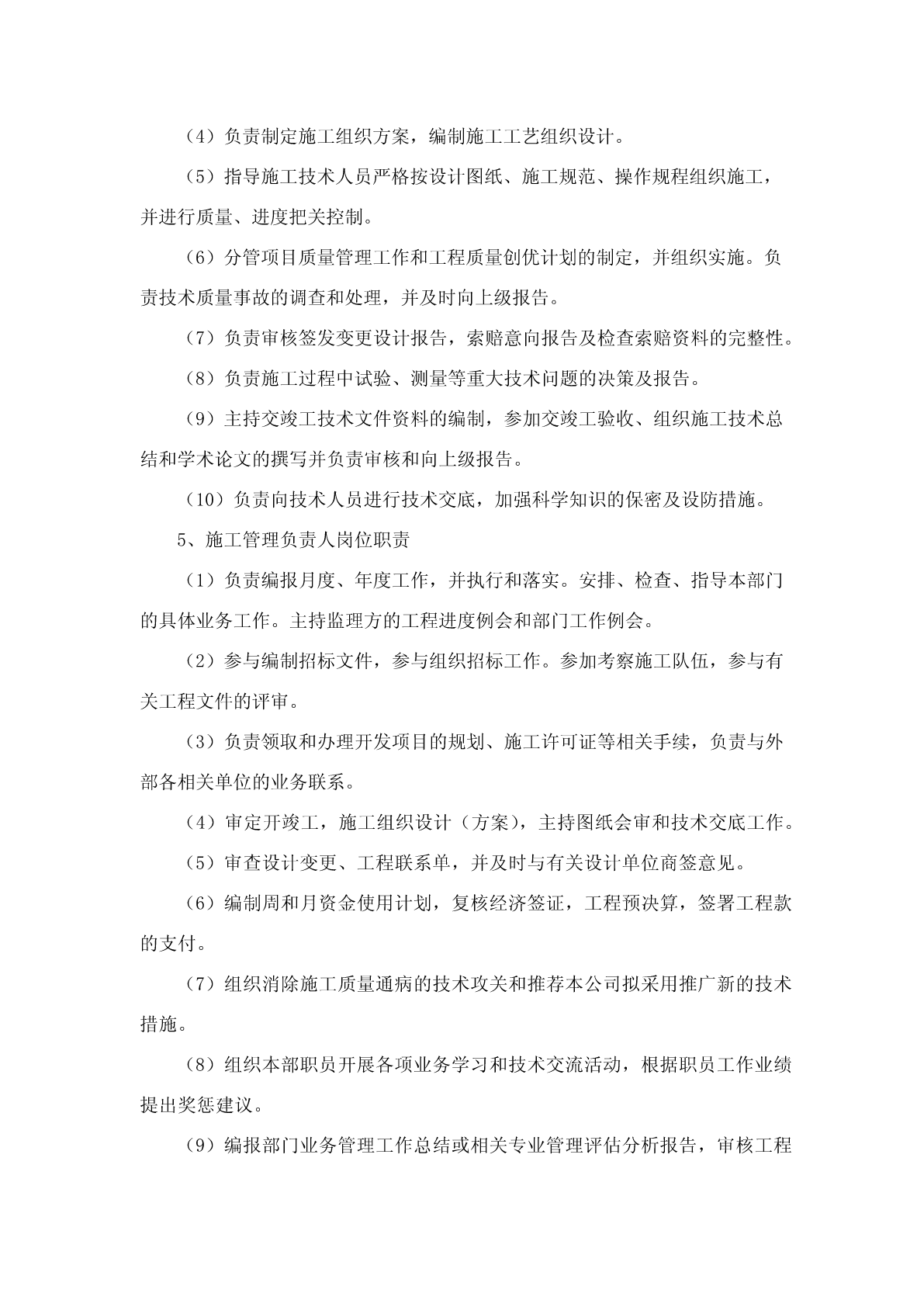 （4）负责制定施工组织方案，编制施工工艺组织设计。

（5）指导施工技术人员严格按设计图纸、施工规范、操作规程组织施工，并进行质量、进度把关控制。

（6）分管项目质量管理工作和工程质量创优计划的制定，并组织实施。负责技术质量事故的调查和处理，并及时向上级报告。

（7）负责审核签发变更设计报告，索赔意向报告及检查索赔资料的完整性。

（8）负责施工过程中试验、测量等重大技术问题的决策及报告。

（9）主持交竣工技术文件资料的编制，参加交竣工验收、组织施工技术总结和学术论文的撰写并负责审核和向上级报告。

（10）负责向技术人员进行技术交底，加强科学知识的保密及设防措施。

5、施工管理负责人岗位职责

（1）负责编报月度、年度工作，并执行和落实。安排、检查、指导本部门的具体业务工作。主持监理方的工程进度例会和部门工作例会。

（2）参与编制招标文件，参与组织招标工作。参加考察施工队伍，参与有关工程文件的评审。

（3）负责领取和办理开发项目的规划、施工许可证等相关手续，负责与外部各相关单位的业务联系。

（4）审定开竣工，施工组织设计（方案），主持图纸会审和技术交底工作。

（5）审查设计变更、工程联系单，并及时与有关设计单位商签意见。

（6）编制周和月资金使用计划，复核经济签证，工程预决算，签署工程款的支付。

（7）组织消除施工质量通病的技术攻关和推荐本公司拟采用推广新的技术措施。

（8）组织本部职员开展各项业务学习和技术交流活动，根据职员工作业绩提出奖惩建议。

（9）编报部门业务管理工作总结或相关专业管理评估分析报告，审核工程